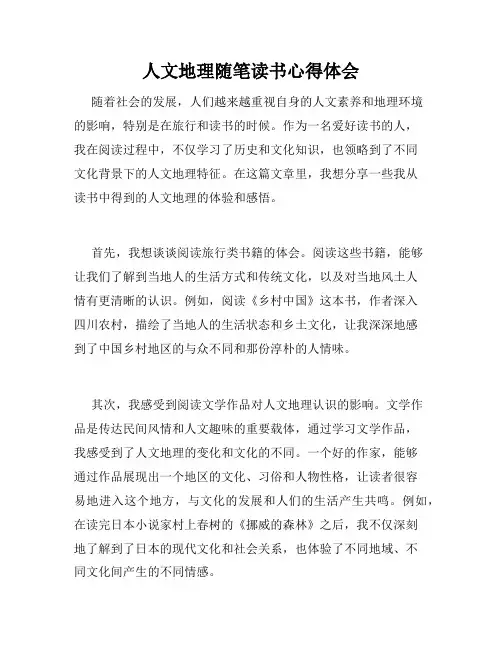 人文地理随笔读书心得体会

随着社会的发展，人们越来越重视自身的人文素养和地理环境的影响，特别是在旅行和读书的时候。作为一名爱好读书的人，我在阅读过程中，不仅学习了历史和文化知识，也领略到了不同文化背景下的人文地理特征。在这篇文章里，我想分享一些我从读书中得到的人文地理的体验和感悟。

首先，我想谈谈阅读旅行类书籍的体会。阅读这些书籍，能够让我们了解到当地人的生活方式和传统文化，以及对当地风土人情有更清晰的认识。例如，阅读《乡村中国》这本书，作者深入四川农村，描绘了当地人的生活状态和乡土文化，让我深深地感到了中国乡村地区的与众不同和那份淳朴的人情味。

其次，我感受到阅读文学作品对人文地理认识的影响。文学作品是传达民间风情和人文趣味的重要载体，通过学习文学作品，我感受到了人文地理的变化和文化的不同。一个好的作家，能够通过作品展现出一个地区的文化、习俗和人物性格，让读者很容易地进入这个地方，与文化的发展和人们的生活产生共鸣。例如，在读完日本小说家村上春树的《挪威的森林》之后，我不仅深刻地了解到了日本的现代文化和社会关系，也体验了不同地域、不同文化间产生的不同情感。